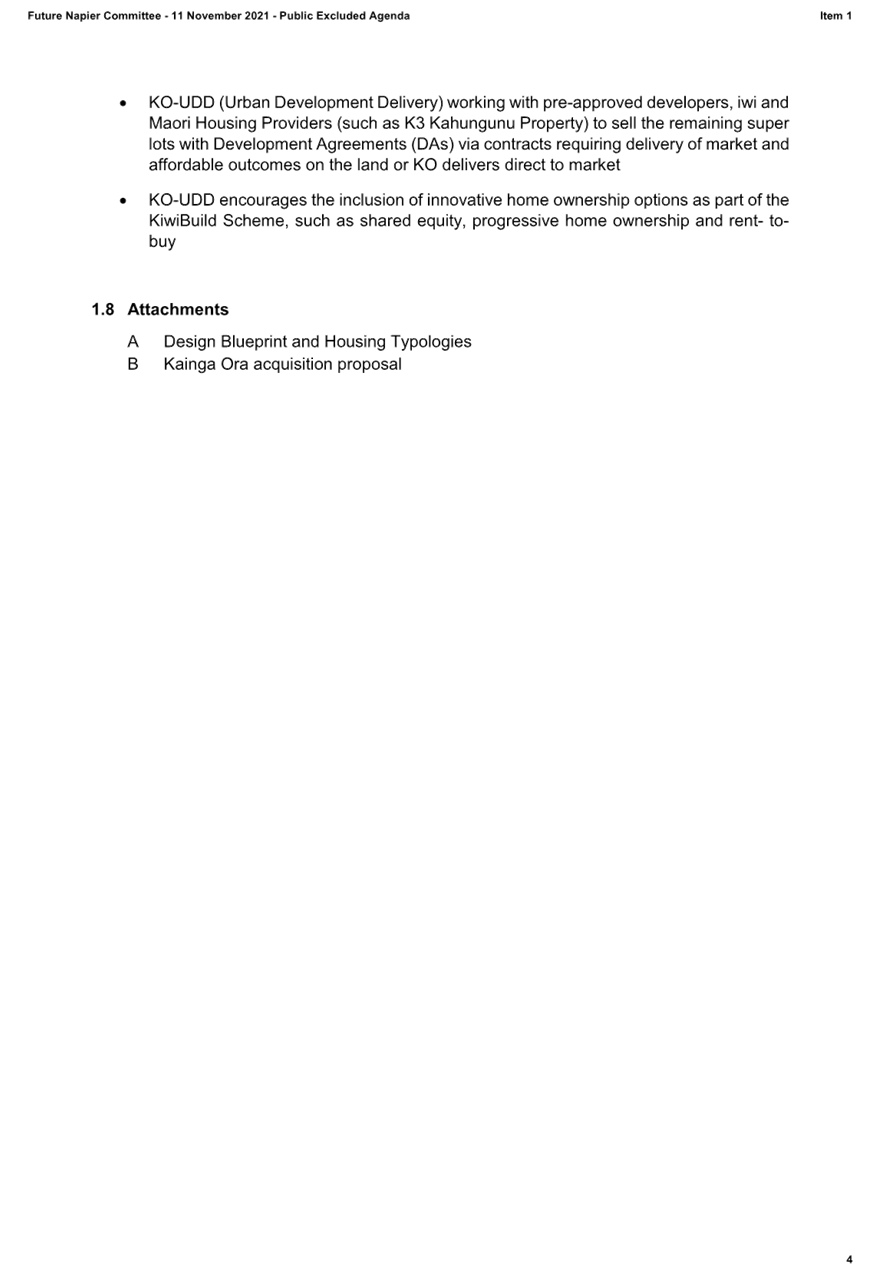 Future Napier Committee - 11 November 2021 - Public Excluded Agenda

Item 1

• KO-UDD (Urban Development Delivery) working with pre-approved developers, iwi and Maori Housing Providers (such as K3 Kahungunu Property) to sell the remaining super lots with Development Agreements (DAs) via contracts requiring delivery of market and affordable outcomes on the land or KO delivers direct to market

• KO-UDD encourages the inclusion of innovative home ownership options as part of the KiwiBuild Scheme, such as shared equity, progressive home ownership and rent- to-buy

1.8 Attachments

A Design Blueprint and Housing Typologies
B Kainga Ora acquisition proposal

4